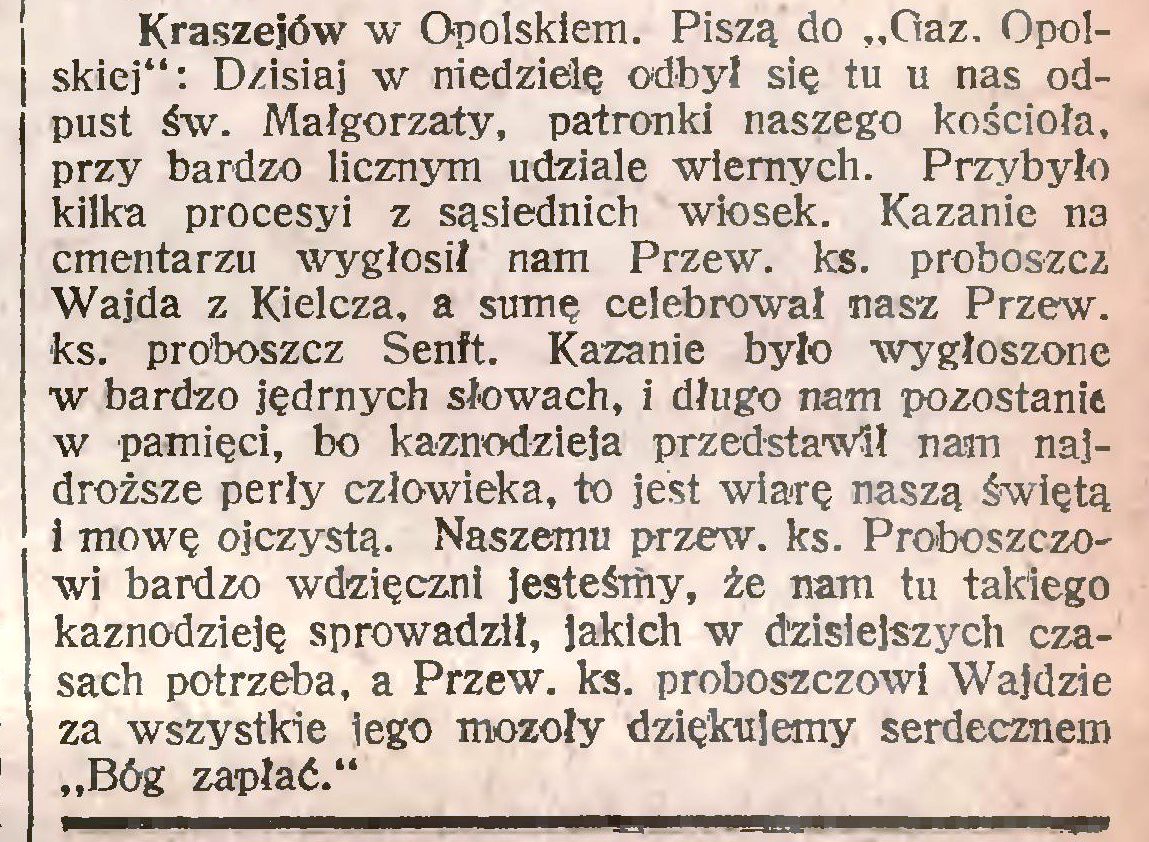 Kraszejów w Opolskiem. Piszą do „Gaz. Opolskiej“: Dzisiaj w niedzielę odbył się tu u nas odpust św. Małgorzaty, patronki naszego kościoła, przy bardzo licznym udziale wiernych. Przybyło kilka procesyi z sąsiednich wiosek. Kazanie na cmentarzu wygłosił nam Przew. ks. proboszcz Wajda z Kielcza, a sumę celebrował nasz Przew. ks. proboszcz Senft. Kazanie było wygłoszone w bardzo jędrnych słowach, i długo nam pozostanie w pamięci, bo kaznodzieja przedstawił nam najdroższe perły człowieka, to jest wiarę naszą świętą i mowę ojczystą. Naszemu przew. ks. Proboszczowi bardzo wdzięczni jesteśmy, że nam tu takiego kaznodzieję sprowadził, jakich w dzisiejszych czasach potrzeba, a Przew. ks. proboszczowi Wajdzie za wszystkie jego mozoły dziękujemy serdecznem „Bóg zapłać.“